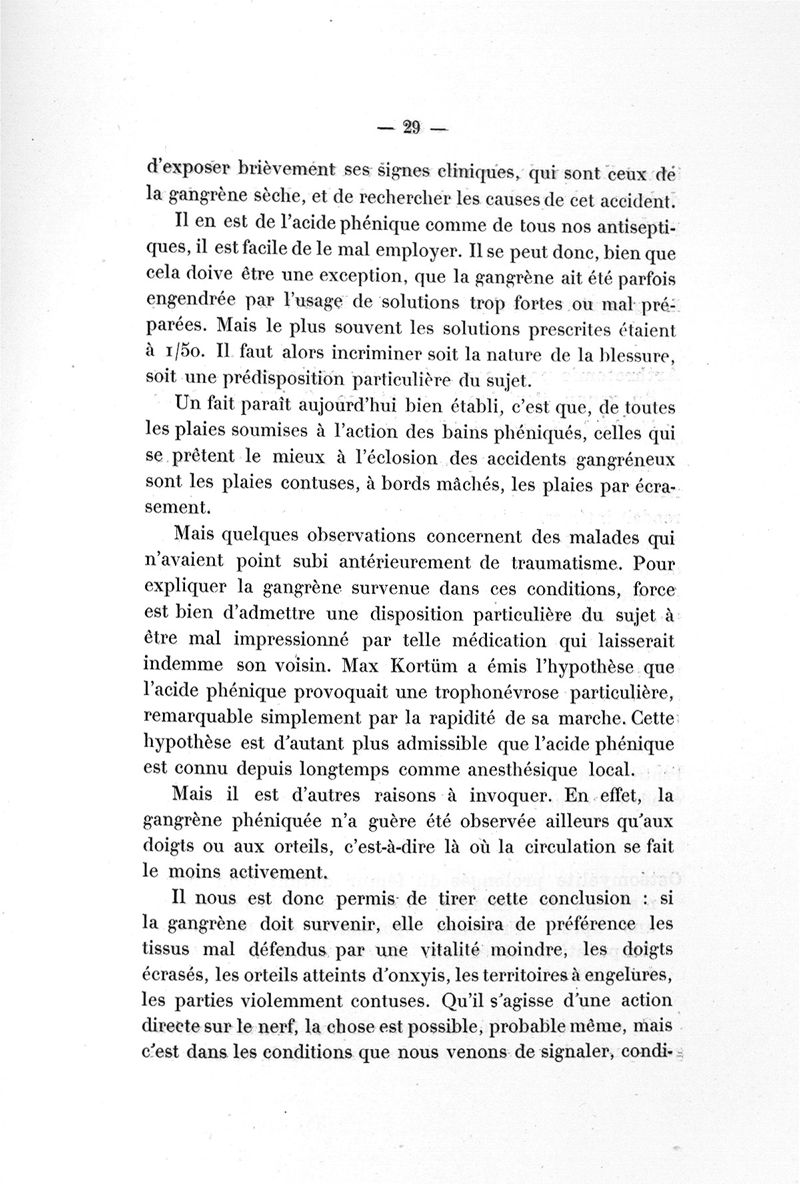 — 29 —

d'exposer brièvement ses signes cliniques, qui sont ceux de la gangrène sèche, et de rechercher les causes de cet accident.

Il en est de l'acide phénique comme de tous nos antiseptiques, il est facile de le mal employer. Il se peut donc, bien que cela doive être une exception, que la gangrène ait été parfois engendrée par l'usage de solutions trop fortes ou mal préparées. Mais le plus souvent les solutions prescrites étaient à 1/50. Il faut alors incriminer soit la nature de la blessure, soit une prédisposition particulière du sujet.

Un fait paraît aujourd'hui bien établi, c'est que, de toutes les plaies soumises à l'action des bains phéniqués, celles qui se prêtent le mieux à l'éclosion des accidents gangréneux sont les plaies contuses, à bords mâchés, les plaies par écrasement.

Mais quelques observations concernent des malades qui n'avaient point subi antérieurement de traumatisme. Pour expliquer la gangrène survenue dans ces conditions, force est bien d'admettre une disposition particulière du sujet à être mal impressionné par telle médication qui laisserait indemme son voisin. Max Kortüm a émis l'hypothèse que l'acide phénique provoquait une trophonévrose particulière, remarquable simplement par la rapidité de sa marche. Cette hypothèse est d'autant plus admissible que l'acide phénique est connu depuis longtemps comme anesthésique local.

Mais il est d'autres raisons à invoquer. En effet, la gangrène phéniquée n'a guère été observée ailleurs qu'aux doigts ou aux orteils, c'est-à-dire là où la circulation se fait le moins activement.

Il nous est donc permis de tirer cette conclusion : si la gangrène doit survenir, elle choisira de préférence les tissus mal défendus par une vitalité moindre, les doigts écrasés, les orteils atteints d'onxyis, les territoires à engelures, les parties violemment contuses. Qu'il s'agisse d'une action directe sur le nerf, la chose est possible, probable même, mais c'est dans les conditions que nous venons de signaler, condi-